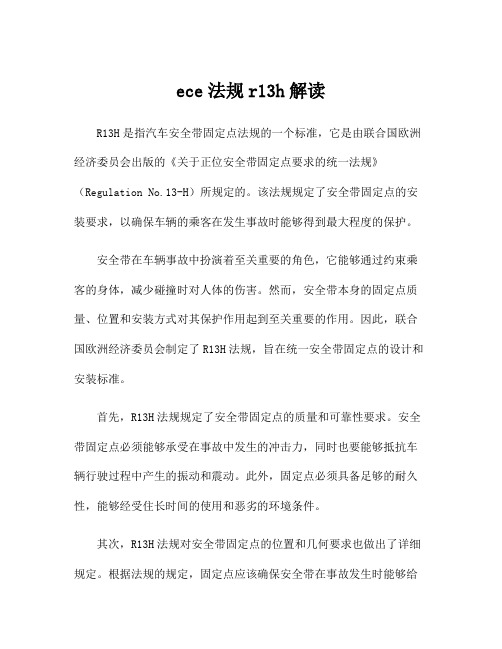 ece 法规 r13h 解读

R13H 是指汽车安全带固定点法规的一个标准，它是由联合国欧洲经济委员会出版的《关于正位安全带固定点要求的统一法规》（Regulation No.13-H）所规定的。该法规规定了安全带固定点的安装要求，以确保车辆的乘客在发生事故时能够得到最大程度的保护。

安全带在车辆事故中扮演着至关重要的角色，它能够通过约束乘客的身体，减少碰撞时对人体的伤害。然而，安全带本身的固定点质量、位置和安装方式对其保护作用起到至关重要的作用。因此，联合国欧洲经济委员会制定了 R13H 法规，旨在统一安全带固定点的设计和安装标准。

首先，R13H 法规规定了安全带固定点的质量和可靠性要求。安全带固定点必须能够承受在事故中发生的冲击力，同时也要能够抵抗车辆行驶过程中产生的振动和震动。此外，固定点必须具备足够的耐久性，能够经受住长时间的使用和恶劣的环境条件。

其次，R13H 法规对安全带固定点的位置和几何要求也做出了详细规定。根据法规的规定，固定点应该确保安全带在事故发生时能够给